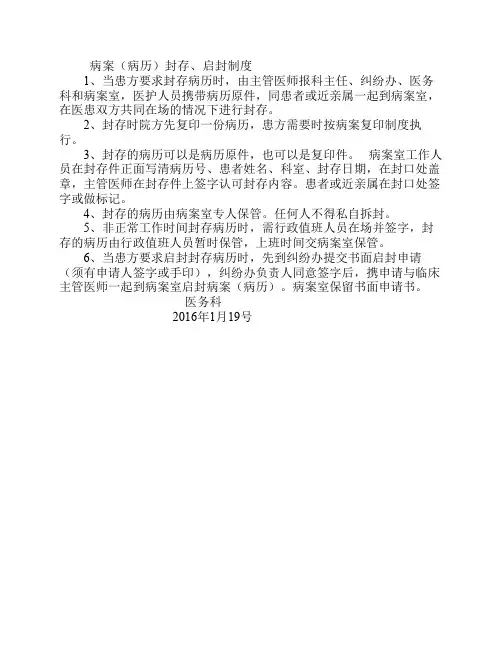 病案（病历）封存、启封制度

1、当患方要求封存病历时，由主管医师报科主任、纠纷办、医务科和病案室，医护人员携带病历原件，同患者或近亲属一起到病案室，在医患双方共同在场的情况下进行封存。

2、封存时院方先复印一份病历，患方需要时按病案复印制度执行。

3、封存的病历可以是病历原件，也可以是复印件。 病案室工作人员在封存件正面写清病历号、患者姓名、科室、封存日期，在封口处盖章，主管医师在封存件上签字认可封存内容。患者或近亲属在封口处签字或做标记。

4、封存的病历由病案室专人保管。任何人不得私自拆封。

5、非正常工作时间封存病历时，需行政值班人员在场并签字，封存的病历由行政值班人员暂时保管，上班时间交病案室保管。

6、当患方要求启封封存病历时，先到纠纷办提交书面启封申请（须有申请人签字或手印），纠纷办负责人同意签字后，携申请与临床主管医师一起到病案室启封病案（病历）。病案室保留书面申请书。

医务科
2016年1月19号